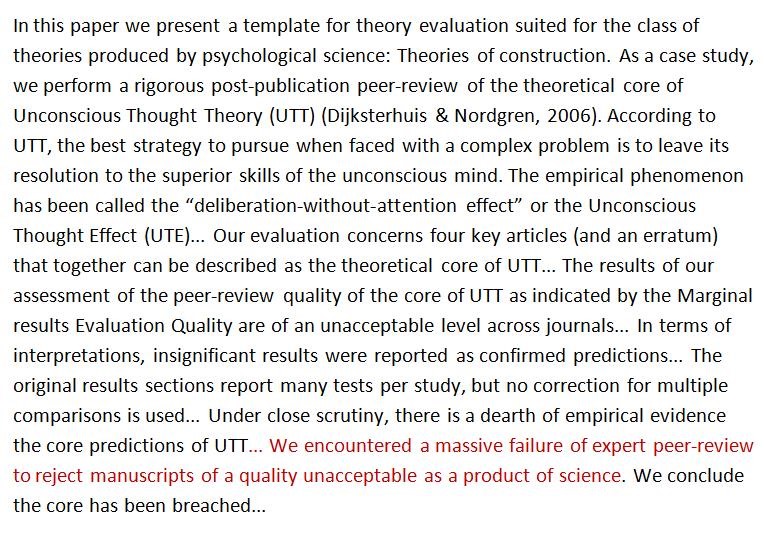 In this paper we present a template for theory evaluation suited for the class of theories produced by psychological science: Theories of construction. As a case study, we perform a rigorous post-publication peer-review of the theoretical core of Unconscious Thought Theory (UTT) (Dijksterhuis & Nordgren, 2006). According to UTT, the best strategy to pursue when faced with a complex problem is to leave its resolution to the superior skills of the unconscious mind. The empirical phenomenon has been called the "deliberation-without-attention effect" or the Unconscious Thought Effect (UTE)... Our evaluation concerns four key articles (and an erratum) that together can be described as the theoretical core of UTT... The results of our assessment of the peer-review quality of the core of UTT as indicated by the Marginal results Evaluation Quality are of an unacceptable level across journals... In terms of interpretations, insignificant results were reported as confirmed predictions... The original results sections report many tests per study, but no correction for multiple comparisons is used... Under close scrutiny, there is a dearth of empirical evidence the core predictions of UTT... We encountered a massive failure of expert peer-review to reject manuscripts of a quality unacceptable as a product of science. We conclude the core has been breached...